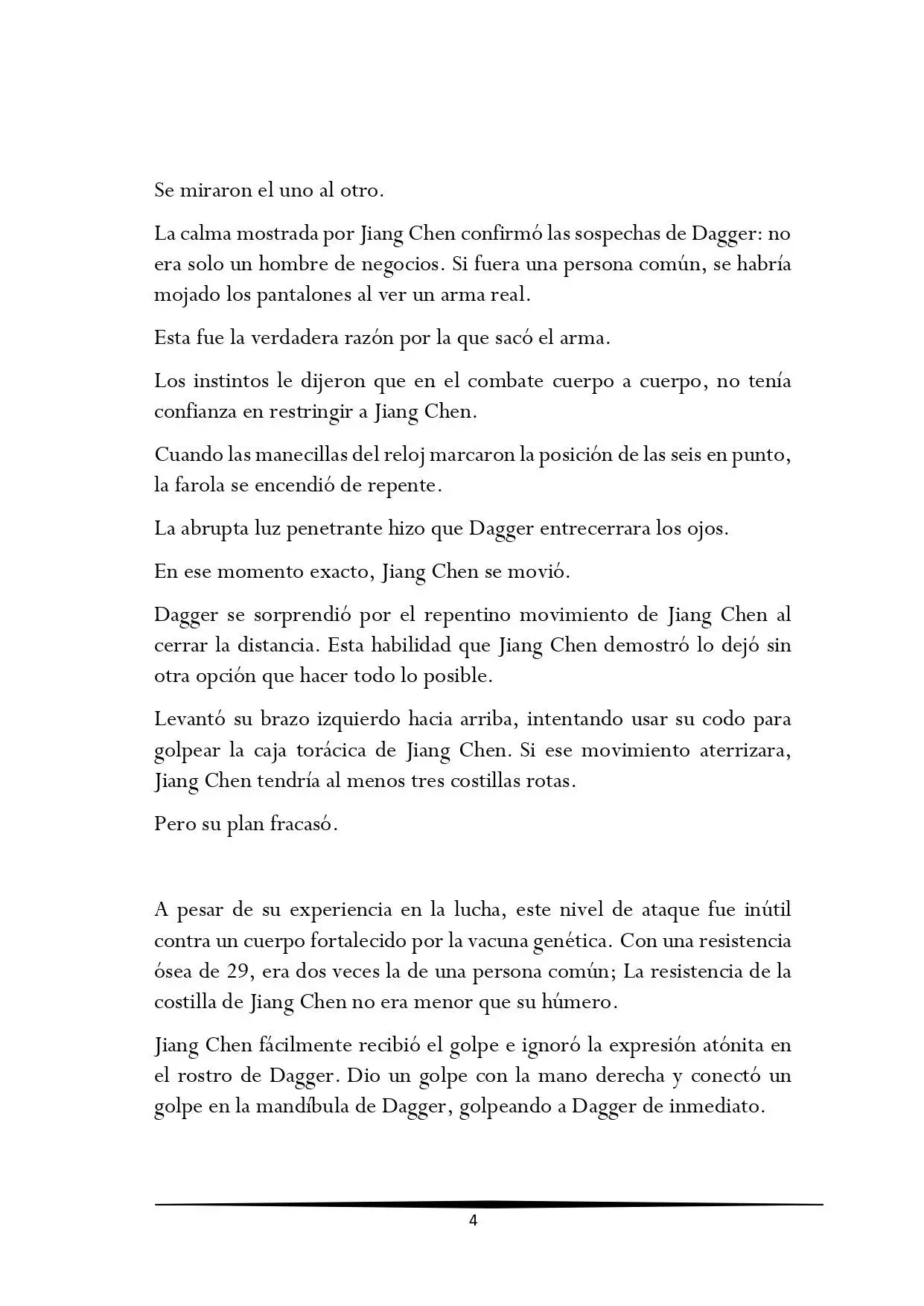 Se miraron el uno al otro.

La calma mostrada por Jiang Chen confirmó las sospechas de Dagger: no era solo un hombre de negocios. Si fuera una persona común, se habría mojado los pantalones al ver un arma real.

Esta fue la verdadera razón por la que sacó el arma.

Los instintos le dijeron que en el combate cuerpo a cuerpo, no tenía confianza en restringir a Jiang Chen.

Cuando las manecillas del reloj marcaron la posición de las seis en punto, la farola se encendió de repente.

La abrupta luz penetrante hizo que Dagger entrecerrara los ojos.

En ese momento exacto, Jiang Chen se movió.

Dagger se sorprendió por el repentino movimiento de Jiang Chen al cerrar la distancia. Esta habilidad que Jiang Chen demostró lo dejó sin otra opción que hacer todo lo posible.

Levantó su brazo izquierdo hacia arriba, intentando usar su codo para golpear la caja torácica de Jiang Chen. Si ese movimiento aterrizara, Jiang Chen tendría al menos tres costillas rotas.

Pero su plan fracasó.

A pesar de su experiencia en la lucha, este nivel de ataque fue inútil contra un cuerpo fortalecido por la vacuna genética. Con una resistencia ósea de 29, era dos veces la de una persona común; La resistencia de la costilla de Jiang Chen no era menor que su húmero.

Jiang Chen fácilmente recibió el golpe e ignoró la expresión atónita en el rostro de Dagger. Dio un golpe con la mano derecha y conectó un golpe en la mandíbula de Dagger, golpeando a Dagger de inmediato.

4